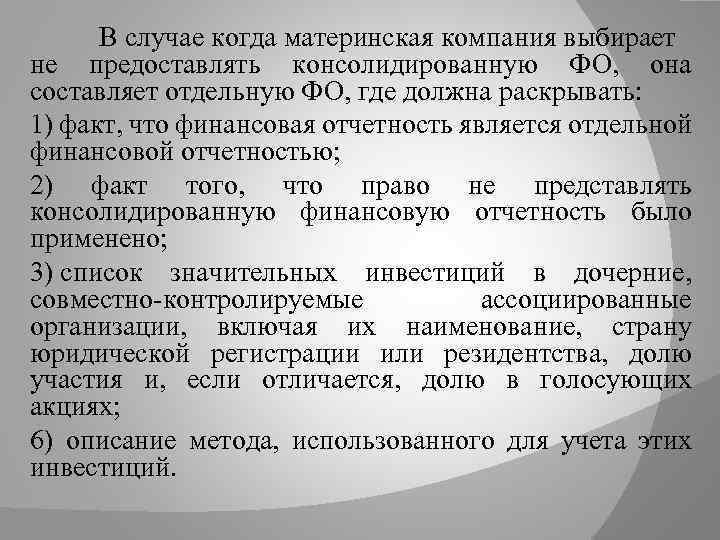 В случае когда материнская компания выбирает не предоставлять консолидированную ФО, она составляет отдельную ФО, где должна раскрывать:

1) факт, что финансовая отчетность является отдельной финансовой отчетностью;

2) факт того, что право не представлять консолидированную финансовую отчетность было применено;

3) список значительных инвестиций в дочерние, совместно-контролируемые ассоциированные организации, включая их наименование, страну юридической регистрации или резидентства, долю участия и, если отличается, долю в голосующих акциях;

6) описание метода, использованного для учета этих инвестиций.